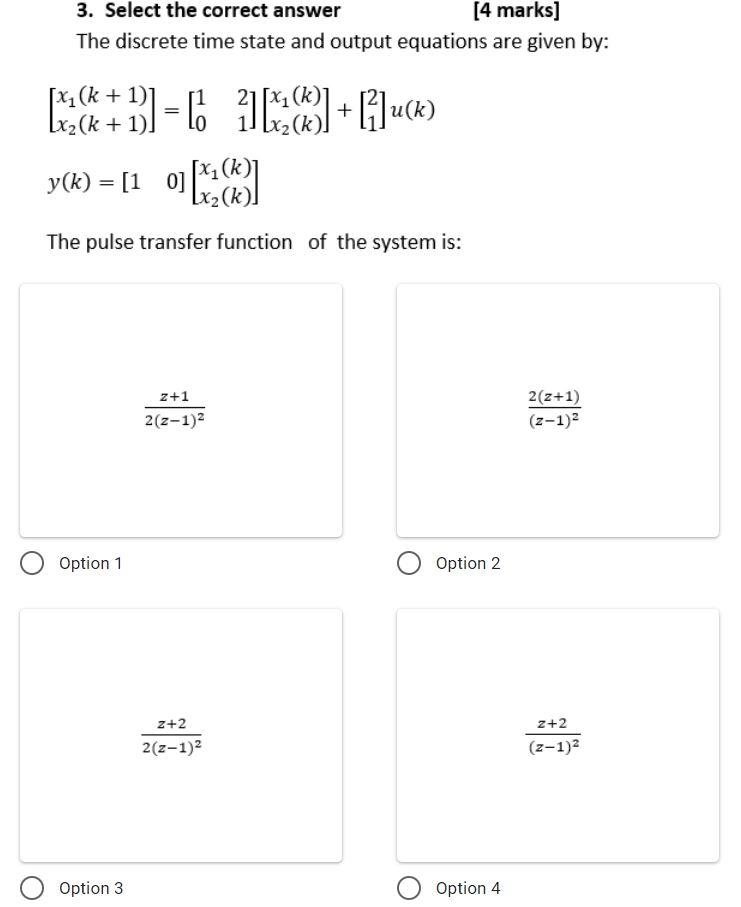 3. Select the correct answer [4 marks]

The discrete time state and output equations are given by:

$\begin{bmatrix} x_1(k+1) \\ x_2(k+1) \end{bmatrix} = \begin{bmatrix} 1 & 2 \\ 0 & 1 \end{bmatrix} \begin{bmatrix} x_1(k) \\ x_2(k) \end{bmatrix} + \begin{bmatrix} 2 \\ 1 \end{bmatrix} u(k)$

$y(k) = \begin{bmatrix} 1 & 0 \end{bmatrix} \begin{bmatrix} x_1(k) \\ x_2(k) \end{bmatrix}$

The pulse transfer function of the system is:

$\frac{z+1}{2(z-1)^2}$

Option 1

$\frac{2(z+1)}{(z-1)^2}$

Option 2

$\frac{z+2}{2(z-1)^2}$

Option 3

$\frac{z+2}{(z-1)^2}$

Option 4